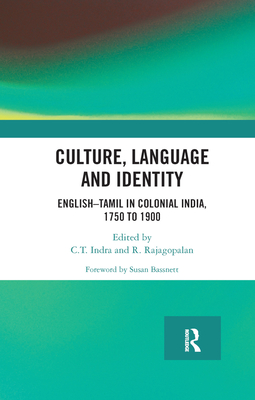 CULTURE, LANGUAGE AND IDENTITY

ENGLISH–TAMIL IN COLONIAL INDIA, 1750 TO 1900

Edited by
C.T. Indra and R. Rajagopalan

Foreword by Susan Bassnett

ROUTLEDGE